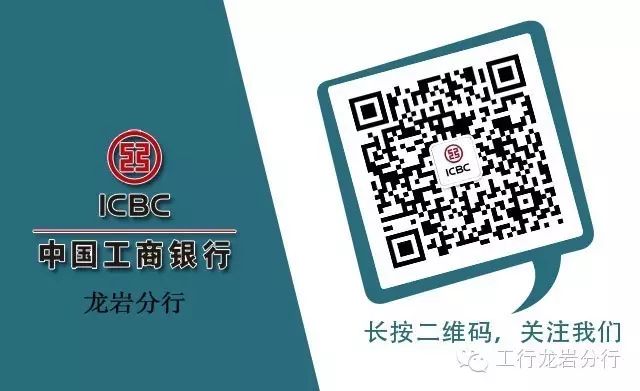 ICBC
中国工商银行
龙岩分行

ICBC

长按二维码，关注我们

工行龙岩分行